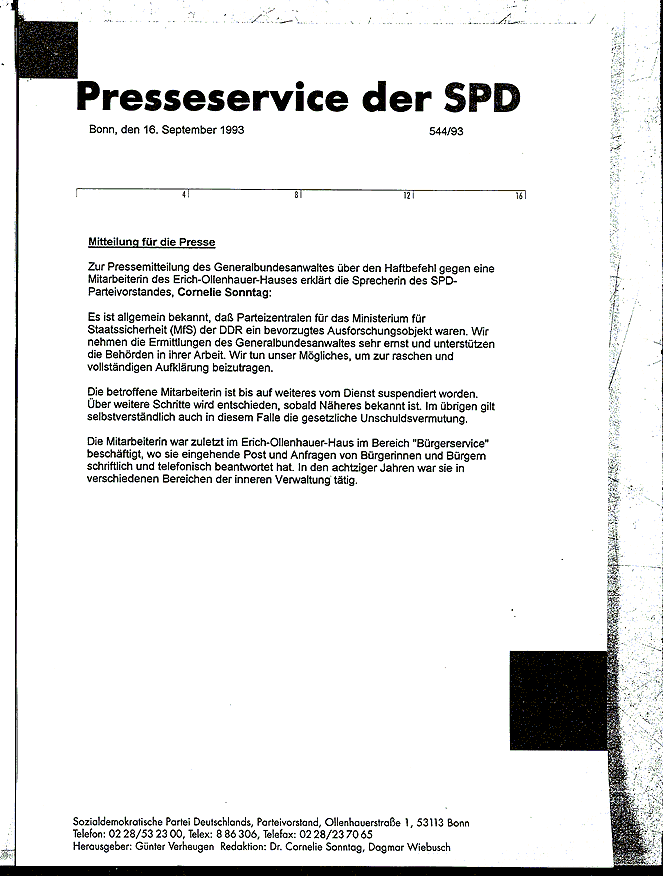 Presseservice der SPD

Bonn, den 16. September 1993 544/93

4 8 12 16

Mitteilung für die Presse

Zur Pressemitteilung des Generalbundesanwaltes über den Haftbefehl gegen eine Mitarbeiterin des Erich-Ollenhauer-Hauses erklärt die Sprecherin des SPD-Parteivorstandes, Cornelie Sonntag:

Es ist allgemein bekannt, daß Parteizentralen für das Ministerium für Staatssicherheit (MfS) der DDR ein bevorzugtes Ausforschungsobjekt waren. Wir nehmen die Ermittlungen des Generalbundesanwaltes sehr ernst und unterstützen die Behörden in ihrer Arbeit. Wir tun unser Mögliches, um zur raschen und vollständigen Aufklärung beizutragen.

Die betroffene Mitarbeiterin ist bis auf weiteres vom Dienst suspendiert worden. Über weitere Schritte wird entschieden, sobald Näheres bekannt ist. Im übrigen gilt selbstverständlich auch in diesem Falle die gesetzliche Unschuldsvermutung.

Die Mitarbeiterin war zuletzt im Erich-Ollenhauer-Haus im Bereich "Bürgerservice" beschäftigt, wo sie eingehende Post und Anfragen von Bürgerinnen und Bürgern schriftlich und telefonisch beantwortet hat. In den achtziger Jahren war sie in verschiedenen Bereichen der inneren Verwaltung tätig.

Sozialdemokratische Partei Deutschlands, Parteivorstand, Ollenhauerstraße 1, 53113 Bonn
Telefon: 02 28/53 23 00, Telex: 8 86 306, Telefax: 02 28/23 70 65
Herausgeber: Günter Verheugen Redaktion: Dr. Cornelie Sonntag, Dagmar Wiebusch